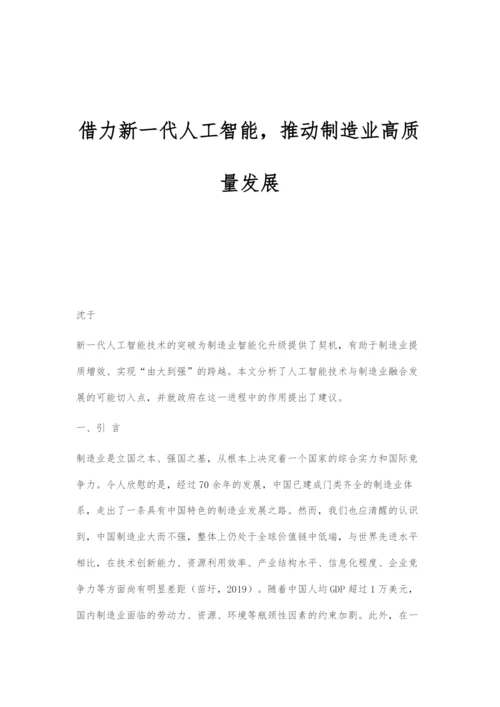 借力新一代人工智能，推动制造业高质量发展

沈于

新一代人工智能技术的突破为制造业智能化升级提供了契机，有助于制造业提质增效、实现“由大到强”的跨越。本文分析了人工智能技术与制造业融合发展的可能切入点，并就政府在这一进程中的作用提出了建议。

一、引 言

制造业是立国之本、强国之基，从根本上决定着一个国家的综合实力和国际竞争力。令人欣慰的是，经过70余年的发展，中国已建成门类齐全的制造业体系，走出了一条具有中国特色的制造业发展之路。然而，我们也应清醒的认识到，中国制造业大而不强，整体上仍处于全球价值链中低端，与世界先进水平相比，在技术创新能力、资源利用效率、产业结构水平、信息化程度、企业竞争力等方面尚有明显差距（苗圩，2019）。随着中国人均GDP超过1万美元，国内制造业面临的劳动力、资源、环境等瓶颈性因素的约束加剧。此外，在一